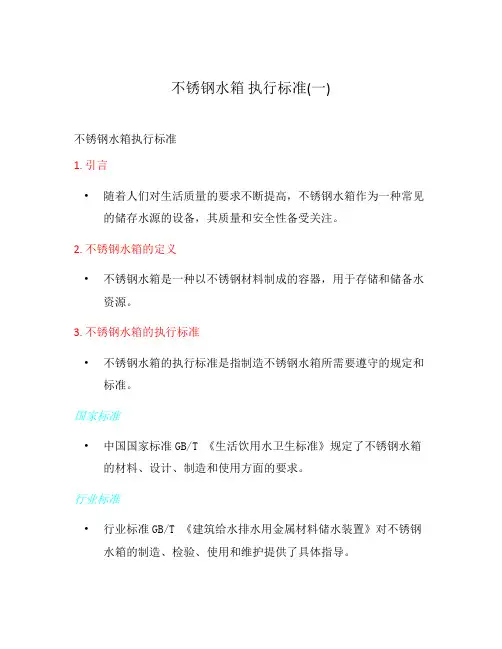 不锈钢水箱 执行标准(一)

不锈钢水箱执行标准

1. 引言

• 随着人们对生活质量的要求不断提高，不锈钢水箱作为一种常见的储存水源的设备，其质量和安全性备受关注。

2. 不锈钢水箱的定义

• 不锈钢水箱是一种以不锈钢材料制成的容器，用于存储和储备水资源。

3. 不锈钢水箱的执行标准

• 不锈钢水箱的执行标准是指制造不锈钢水箱所需要遵守的规定和标准。

国家标准

• 中国国家标准 GB/T 《生活饮用水卫生标准》规定了不锈钢水箱的材料、设计、制造和使用方面的要求。

行业标准

• 行业标准 GB/T 《建筑给水排水用金属材料储水装置》对不锈钢水箱的制造、检验、使用和维护提供了具体指导。